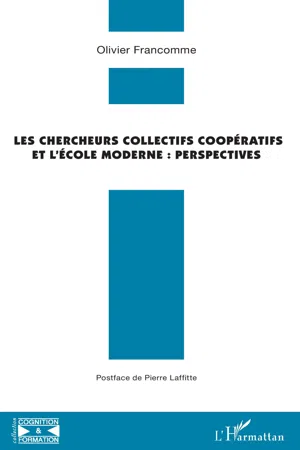 Olivier Francomme

LES CHERCHEURS COLLECTIFS COOPÉRATIFS ET L'ÉCOLE MODERNE : PERSPECTIVES

Postface de Pierre Laffitte

collection COGNITION & FORMATION

L'Harmattan